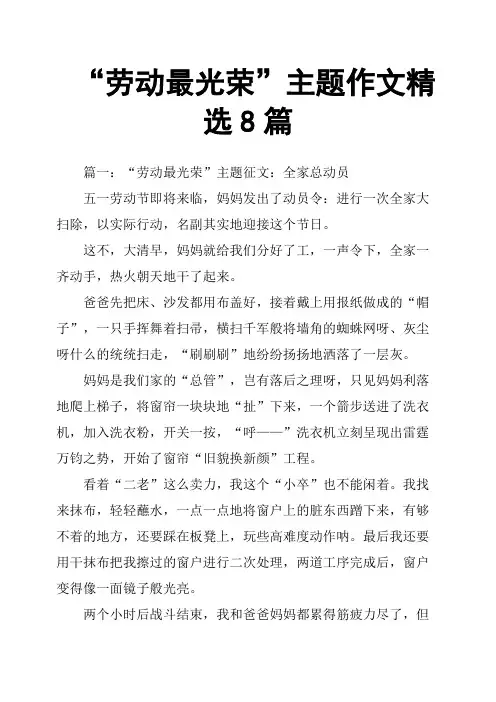 “劳动最光荣”主题作文精选 8 篇

篇一：“劳动最光荣”主题征文：全家总动员

五一劳动节即将来临，妈妈发出了动员令：进行一次全家大扫除，以实际行动，名副其实地迎接这个节日。

这不，大清早，妈妈就给我们分好了工，一声令下，全家一齐动手，热火朝天地干了起来。

爸爸先把床、沙发都用布盖好，接着戴上用报纸做成的“帽子”，一只手挥舞着扫帚，横扫千军般将墙角的蜘蛛网呀、灰尘呀什么的统统扫走，“刷刷刷”地纷纷扬扬地洒落了一层灰。

妈妈是我们家的“总管”，岂有落后之理呀，只见妈妈利落地爬上梯子，将窗帘一块块地“扯”下来，一个箭步送进了洗衣机，加入洗衣粉，开关一按，“呼——”洗衣机立刻呈现出雷霆万钧之势，开始了窗帘“旧貌换新颜”工程。

看着“二老”这么卖力，我这个“小卒”也不能闲着。我找来抹布，轻轻蘸水，一点一点地将窗户上的脏东西蹭下来，有够不着的地方，还要踩在板凳上，玩些高难度动作呐。最后我还要用干抹布把我擦过的窗户进行二次处理，两道工序完成后，窗户变得像一面镜子般光亮。

两个小时后战斗结束，我和爸爸妈妈都累得筋疲力尽了，但